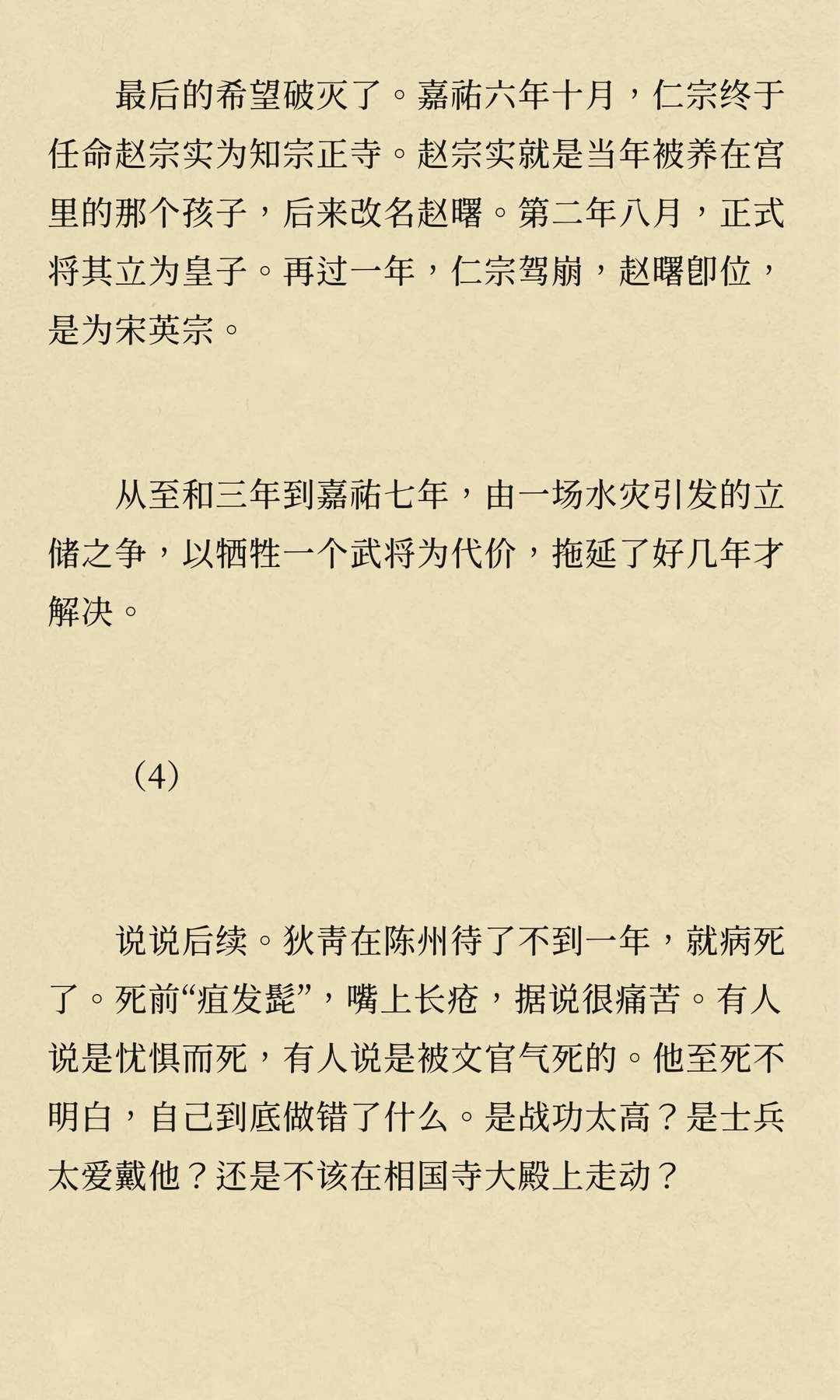 最后的希望破灭了。嘉祐六年十月，仁宗终于任命赵宗实为知宗正寺。赵宗实就是当年被养在宫里的那个孩子，后来改名赵曙。第二年八月，正式将其立为皇子。再过一年，仁宗驾崩，赵曙即位，是为宋英宗。

从至和三年到嘉祐七年，由一场水灾引发的立储之争，以牺牲一个武将为代价，拖延了好几年才解决。

（4）

说说后续。狄青在陈州待了不到一年，就病死了。死前“疽发髭”，嘴上长疮，据说很痛苦。有人说是忧惧而死，有人说是被文官气死的。他至死不明白，自己到底做错了什么。是战功太高？是士兵太爱戴他？还是不该在相国寺大殿上走动？